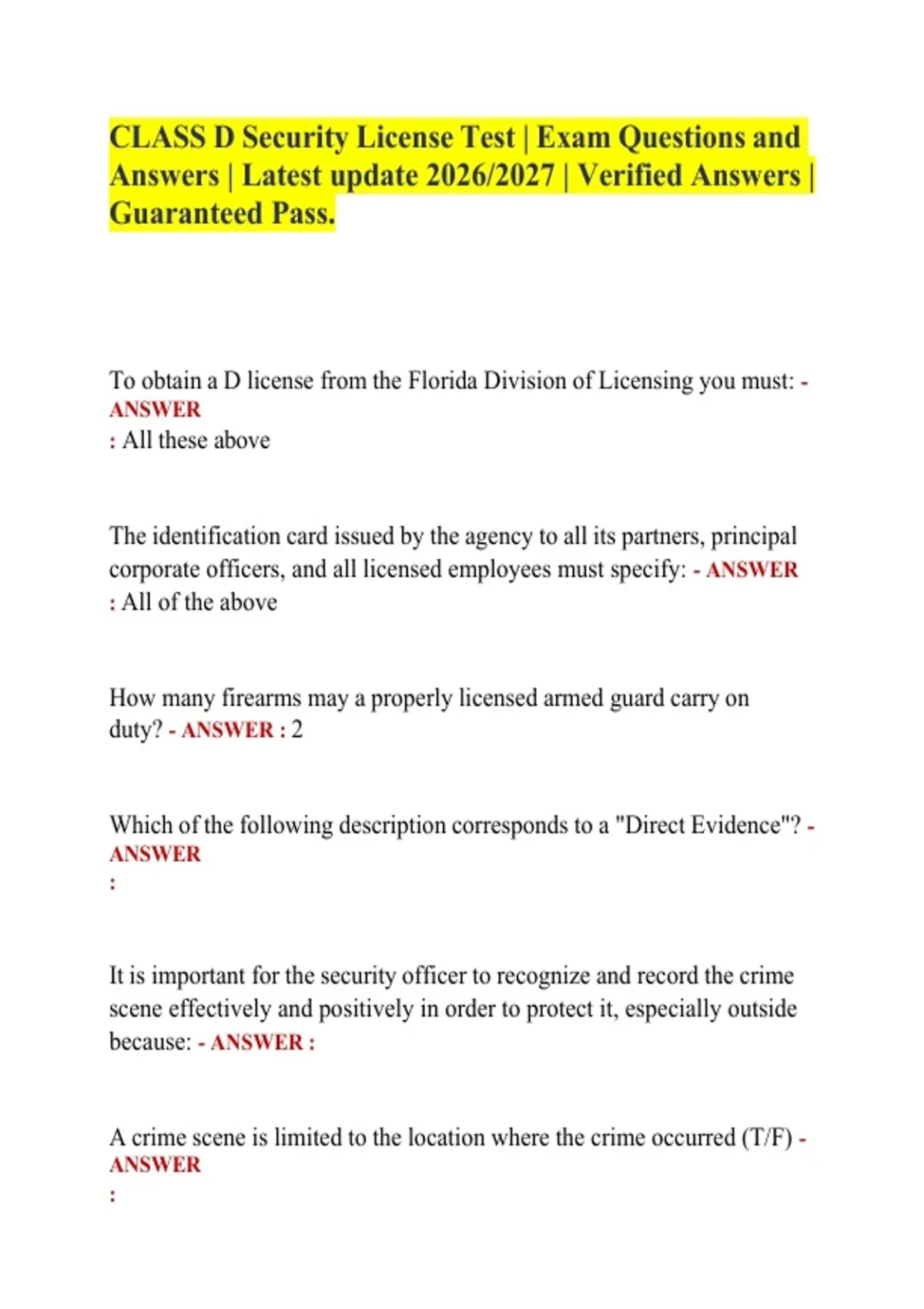 CLASS D Security License Test | Exam Questions and Answers | Latest update 2026/2027 | Verified Answers | Guaranteed Pass.

To obtain a D license from the Florida Division of Licensing you must: - ANSWER : All these above

The identification card issued by the agency to all its partners, principal corporate officers, and all licensed employees must specify: - ANSWER : All of the above

How many firearms may a properly licensed armed guard carry on duty? - ANSWER : 2

Which of the following description corresponds to a "Direct Evidence"? - ANSWER :

It is important for the security officer to recognize and record the crime scene effectively and positively in order to protect it, especially outside because: - ANSWER :

A crime scene is limited to the location where the crime occurred (T/F) - ANSWER :